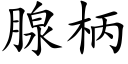 腺柄